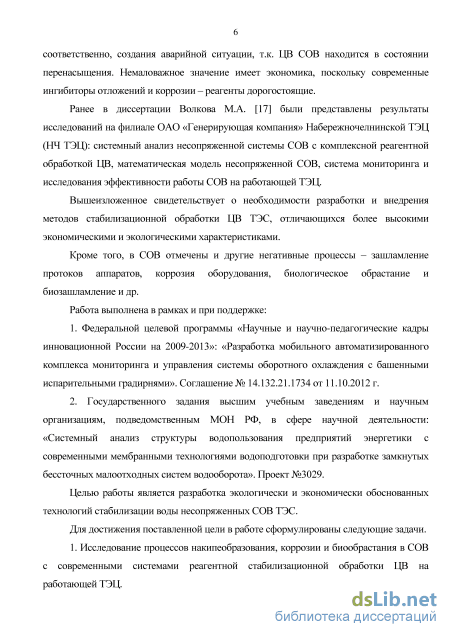 6

соответственно, создания аварийной ситуации, т.к. ЦВ СОВ находится в состоянии перенасыщения. Немаловажное значение имеет экономика, поскольку современные ингибиторы отложений и коррозии – реагенты дорогостоящие.

Ранее в диссертации Волкова М.А. [17] были представлены результаты исследований на филиале ОАО «Генерирующая компания» Набережночелнинской ТЭЦ (НЧ ТЭЦ): системный анализ несопряженной системы СОВ с комплексной реагентной обработкой ЦВ, математическая модель несопряженной СОВ, система мониторинга и исследования эффективности работы СОВ на работающей ТЭЦ.

Вышеизложенное свидетельствует о необходимости разработки и внедрения методов стабилизационной обработки ЦВ ТЭС, отличающихся более высокими экономическими и экологическими характеристиками.

Кроме того, в СОВ отмечены и другие негативные процессы – зашламление протоков аппаратов, коррозия оборудования, биологическое обрастание и биозашламление и др.

Работа выполнена в рамках и при поддержке:

1. Федеральной целевой программы «Научные и научно-педагогические кадры инновационной России на 2009-2013»: «Разработка мобильного автоматизированного комплекса мониторинга и управления системы оборотного охлаждения с башенными испарительными градирнями». Соглашение № 14.132.21.1734 от 11.10.2012 г.

2. Государственного задания высшим учебным заведениям и научным организациям, подведомственным МОН РФ, в сфере научной деятельности: «Системный анализ структуры водопользования предприятий энергетики с современными мембранными технологиями водоподготовки при разработке замкнутых бессточных малоотходных систем водооборота». Проект №3029.

Целью работы является разработка экологически и экономически обоснованных технологий стабилизации воды несопряженных СОВ ТЭС.

Для достижения поставленной цели в работе сформулированы следующие задачи.

1. Исследование процессов накипеобразования, коррозии и биообрастания в СОВ с современными системами реагентной стабилизационной обработки ЦВ на работающей ТЭЦ.

dsLib.net
библиотека диссертаций